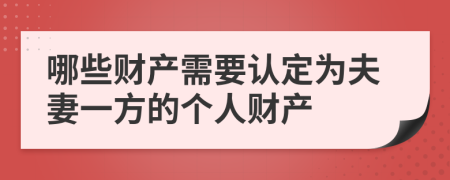 哪些财产需要认定为夫妻一方的个人财产